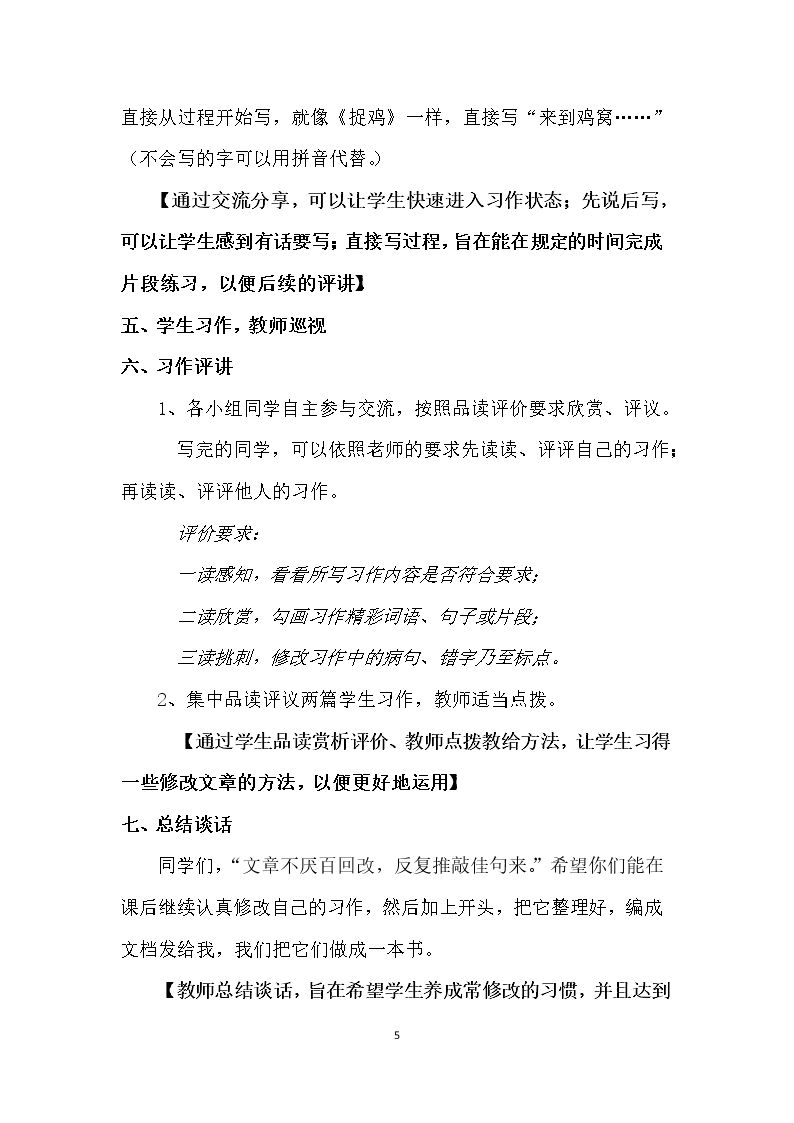 直接从过程开始写，就像《捉鸡》一样，直接写“来到鸡窝……”（不会写的字可以用拼音代替。）

【通过交流分享，可以让学生快速进入习作状态；先说后写，可以让学生感到有话要写；直接写过程，旨在能在规定的时间完成片段练习，以便后续的评讲】

五、学生习作，教师巡视

六、习作评讲

1、各小组同学自主参与交流，按照品读评价要求欣赏、评议。

写完的同学，可以依照老师的要求先读读、评评自己的习作；再读读、评评他人的习作。

评价要求：

一读感知，看看所写习作内容是否符合要求；

二读欣赏，勾画习作精彩词语、句子或片段；

三读挑刺，修改习作中的病句、错字乃至标点。

2、集中品读评议两篇学生习作，教师适当点拨。

【通过学生品读赏析评价、教师点拨教给方法，让学生习得一些修改文章的方法，以便更好地运用】

七、总结谈话

同学们，“文章不厌百回改，反复推敲佳句来。”希望你们能在课后继续认真修改自己的习作，然后加上开头，把它整理好，编成文档发给我，我们把它们做成一本书。

【教师总结谈话，旨在希望学生养成常修改的习惯，并且达到

5